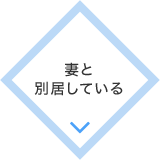 妻と
別居している